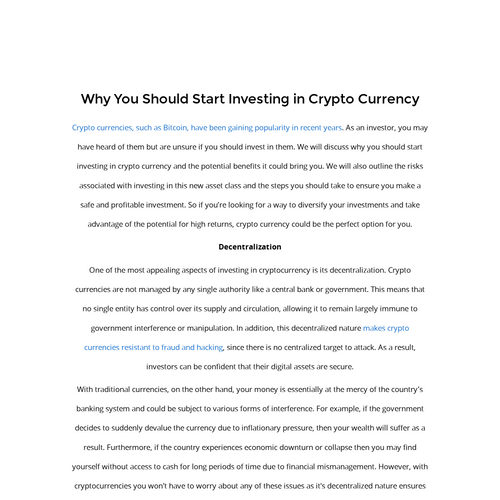 Why You Should Start Investing in Crypto Currency

Crypto currencies, such as Bitcoin, have been gaining popularity in recent years. As an investor, you may have heard of them but are unsure if you should invest in them. We will discuss why you should start investing in crypto currency and the potential benefits it could bring you. We will also outline the risks associated with investing in this new asset class and the steps you should take to ensure you make a safe and profitable investment. So if you're looking for a way to diversify your investments and take advantage of the potential for high returns, crypto currency could be the perfect option for you.

Decentralization

One of the most appealing aspects of investing in cryptocurrency is its decentralization. Crypto currencies are not managed by any single authority like a central bank or government. This means that no single entity has control over its supply and circulation, allowing it to remain largely immune to government interference or manipulation. In addition, this decentralized nature makes crypto currencies resistant to fraud and hacking, since there is no centralized target to attack. As a result, investors can be confident that their digital assets are secure.

With traditional currencies, on the other hand, your money is essentially at the mercy of the country's banking system and could be subject to various forms of interference. For example, if the government decides to suddenly devalue the currency due to inflationary pressure, then your wealth will suffer as a result. Furthermore, if the country experiences economic downturn or collapse then you may find yourself without access to cash for long periods of time due to financial mismanagement. However, with cryptocurrencies you won't have to worry about any of these issues as it's decentralized nature ensures